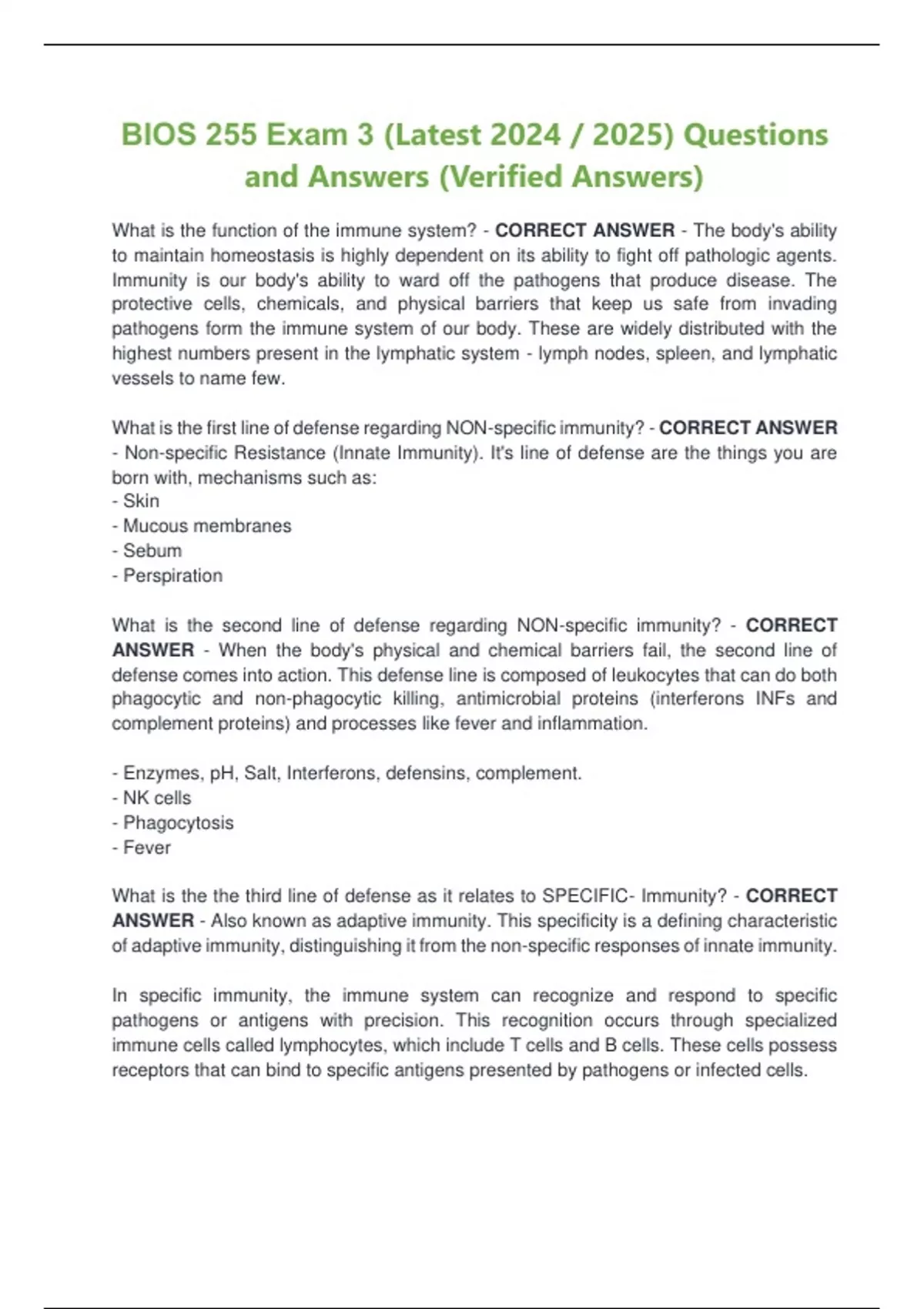 BIOS 255 Exam 3 (Latest 2024 / 2025) Questions and Answers (Verified Answers)

What is the function of the immune system? - CORRECT ANSWER - The body's ability to maintain homeostasis is highly dependent on its ability to fight off pathologic agents. Immunity is our body's ability to ward off the pathogens that produce disease. The protective cells, chemicals, and physical barriers that keep us safe from invading pathogens form the immune system of our body. These are widely distributed with the highest numbers present in the lymphatic system - lymph nodes, spleen, and lymphatic vessels to name few.

What is the first line of defense regarding NON-specific immunity? - CORRECT ANSWER - Non-specific Resistance (Innate Immunity). It's line of defense are the things you are born with, mechanisms such as:
- Skin
- Mucous membranes
- Sebum
- Perspiration

What is the second line of defense regarding NON-specific immunity? - CORRECT ANSWER - When the body's physical and chemical barriers fail, the second line of defense comes into action. This defense line is composed of leukocytes that can do both phagocytic and non-phagocytic killing, antimicrobial proteins (interferons INFs and complement proteins) and processes like fever and inflammation.

- Enzymes, pH, Salt, Interferons, defensins, complement.
- NK cells
- Phagocytosis
- Fever

What is the the third line of defense as it relates to SPECIFIC- Immunity? - CORRECT ANSWER - Also known as adaptive immunity. This specificity is a defining characteristic of adaptive immunity, distinguishing it from the non-specific responses of innate immunity.

In specific immunity, the immune system can recognize and respond to specific pathogens or antigens with precision. This recognition occurs through specialized immune cells called lymphocytes, which include T cells and B cells. These cells possess receptors that can bind to specific antigens presented by pathogens or infected cells.